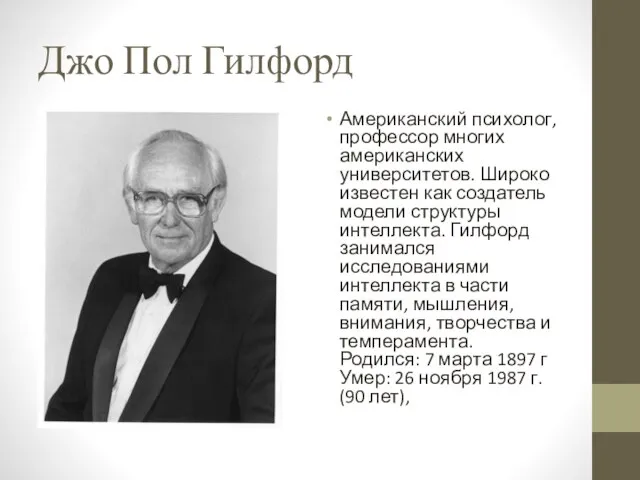 Джо Пол Гилфорд

• Американский психолог, профессор многих американских университетов. Широко известен как создатель модели структуры интеллекта. Гилфорд занимался исследованиями интеллекта в части памяти, мышления, внимания, творчества и темперамента. Родился: 7 марта 1897 г Умер: 26 ноября 1987 г. (90 лет),